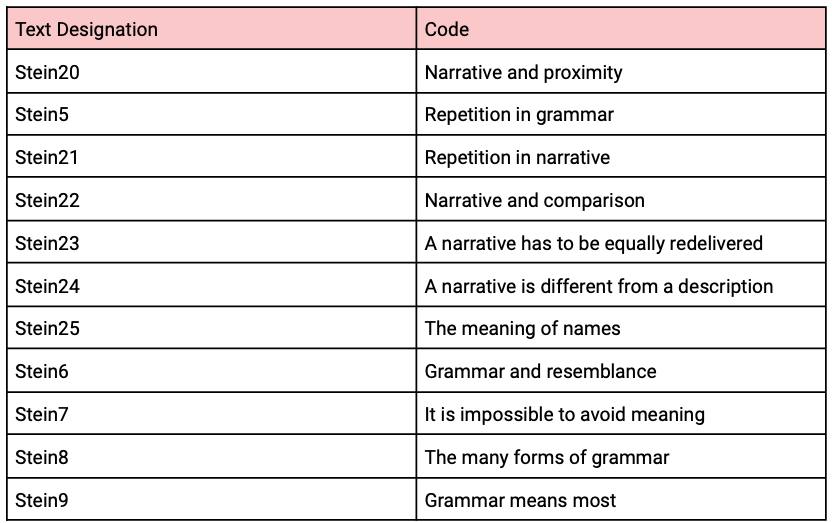 | Text Designation | Code |
|---|---|
| Stein20 | Narrative and proximity |
| Stein5 | Repetition in grammar |
| Stein21 | Repetition in narrative |
| Stein22 | Narrative and comparison |
| Stein23 | A narrative has to be equally redelivered |
| Stein24 | A narrative is different from a description |
| Stein25 | The meaning of names |
| Stein6 | Grammar and resemblance |
| Stein7 | It is impossible to avoid meaning |
| Stein8 | The many forms of grammar |
| Stein9 | Grammar means most |